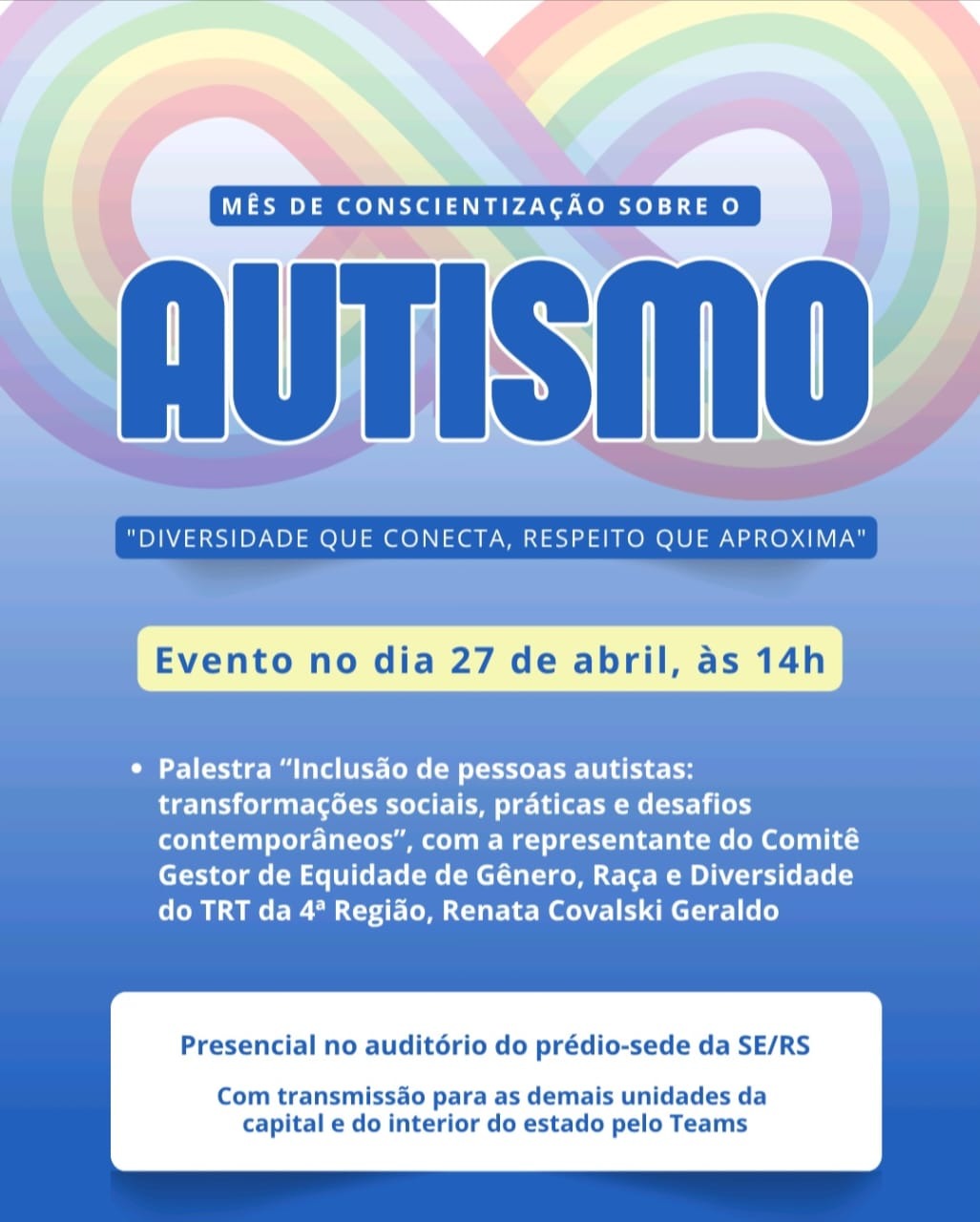 MÊS DE CONSCIENTIZAÇÃO SOBRE O

AUTISMO

"DIVERSIDADE QUE CONECTA, RESPEITO QUE APROXIMA"

Evento no dia 27 de abril, às 14h

• Palestra “Inclusão de pessoas autistas: transformações sociais, práticas e desafios contemporâneos”, com a representante do Comitê Gestor de Equidade de Gênero, Raça e Diversidade do TRT da 4ª Região, Renata Covalski Geraldo

Presencial no auditório do prédio-sede da SE/RS

Com transmissão para as demais unidades da capital e do interior do estado pelo Teams